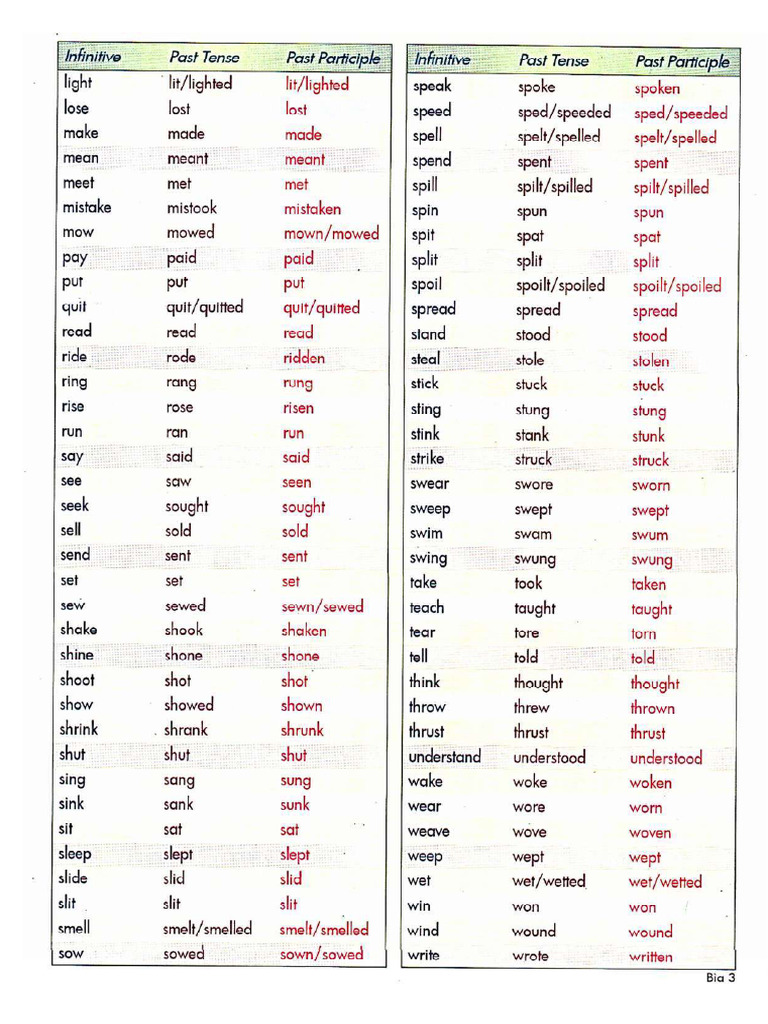 | Infinitive | Past Tense | Past Participle |
|---|---|---|
| light | lit/lighted | lit/lighted |
| lose | lost | lost |
| make | made | made |
| mean | meant | meant |
| meet | met | met |
| mistake | mistook | mistaken |
| mow | mowed | mown/mowed |
| pay | paid | paid |
| put | put | put |
| quit | quit/quitted | quit/quitted |
| read | read | read |
| ride | rode | ridden |
| ring | rang | rung |
| rise | rose | risen |
| run | ran | run |
| say | said | said |
| see | saw | seen |
| seek | sought | sought |
| sell | sold | sold |
| send | sent | sent |
| set | set | set |
| sew | sewed | sewn/sewed |
| shake | shook | shaken |
| shine | shone | shone |
| shoot | shot | shot |
| show | showed | shown |
| shrink | shrank | shrunk |
| shut | shut | shut |
| sing | sang | sung |
| sink | sank | sunk |
| sit | sat | sat |
| sleep | slept | slept |
| slide | slid | slid |
| slit | slit | slit |
| smell | smelt/smelled | smelt/smelled |
| sow | sowed | sown/sowed |

| Infinitive | Past Tense | Past Participle |
|---|---|---|
| speak | spoke | spoken |
| speed | sped/speeded | sped/speeded |
| spell | spelt/spelled | spelt/spelled |
| spend | spent | spent |
| spill | spilt/spilled | spilt/spilled |
| spin | spun | spun |
| spit | spat | spat |
| split | split | split |
| spoil | spoilt/spoiled | spoilt/spoiled |
| spread | spread | spread |
| stand | stood | stood |
| steal | stole | stolen |
| stick | stuck | stuck |
| sting | stung | stung |
| stink | stank | stunk |
| strike | struck | struck |
| swear | swore | sworn |
| sweep | swept | swept |
| swim | swam | swum |
| swing | swung | swung |
| take | took | taken |
| teach | taught | taught |
| tear | tore | torn |
| tell | told | told |
| think | thought | thought |
| throw | threw | thrown |
| thrust | thrust | thrust |
| understand | understood | understood |
| wake | woke | woken |
| wear | wore | worn |
| weave | wove | woven |
| weep | wept | wept |
| wet | wet/wetted | wet/wetted |
| win | won | won |
| wind | wound | wound |
| write | wrote | written |

Bia 3